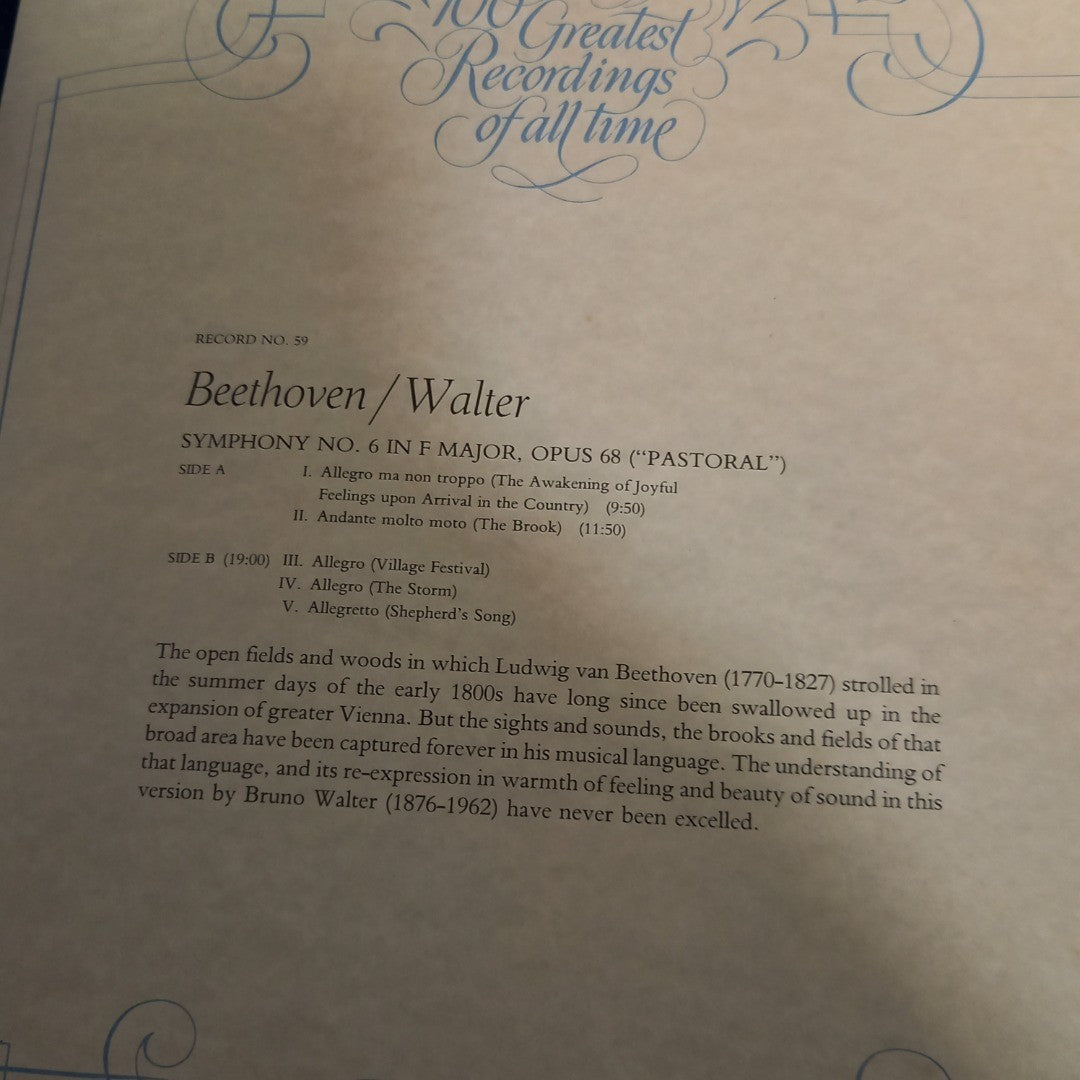 100 Greatest Recordings of all time

RECORD NO. 59

Beethoven / Walter

SYMPHONY NO. 6 IN F MAJOR, OPUS 68 ("PASTORAL")

SIDE A I. Allegro ma non troppo (The Awakening of Joyful Feelings upon Arrival in the Country) (9:50)
II. Andante molto moto (The Brook) (11:50)

SIDE B (19:00) III. Allegro (Village Festival)
IV. Allegro (The Storm)
V. Allegretto (Shepherd's Song)

The open fields and woods in which Ludwig van Beethoven (1770-1827) strolled in the summer days of the early 1800s have long since been swallowed up in the expansion of greater Vienna. But the sights and sounds, the brooks and fields of that broad area have been captured forever in his musical language. The understanding of that language, and its re-expression in warmth of feeling and beauty of sound in this version by Bruno Walter (1876-1962) have never been excelled.